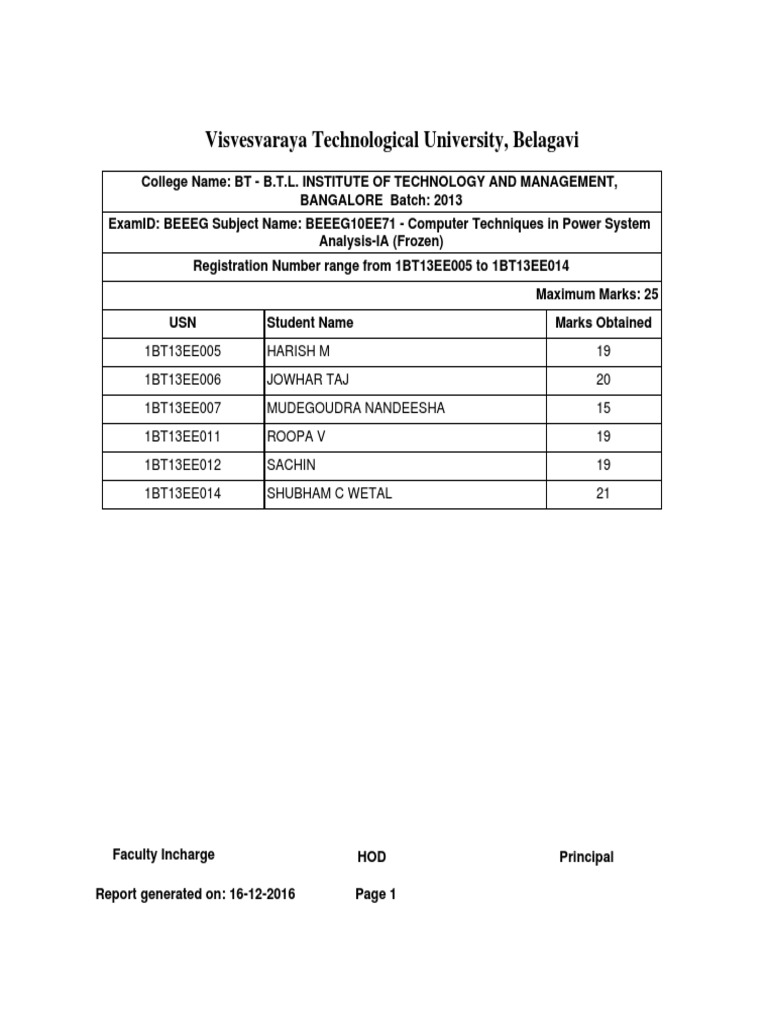 Visvesvaraya Technological University, Belagavi

College Name: BT - B.T.L. INSTITUTE OF TECHNOLOGY AND MANAGEMENT, BANGALORE Batch: 2013

ExamID: BEEEG Subject Name: BEEEG10EE71 - Computer Techniques in Power System Analysis-IA (Frozen)

Registration Number range from 1BT13EE005 to 1BT13EE014

Maximum Marks: 25

| USN | Student Name | Marks Obtained |
|---|---|---|
| 1BT13EE005 | HARISH M | 19 |
| 1BT13EE006 | JOWHAR TAJ | 20 |
| 1BT13EE007 | MUDEGOUDRA NANDEESHA | 15 |
| 1BT13EE011 | ROOPA V | 19 |
| 1BT13EE012 | SACHIN | 19 |
| 1BT13EE014 | SHUBHAM C WETAL | 21 |

Faculty Incharge

HOD

Principal

Report generated on: 16-12-2016

Page 1